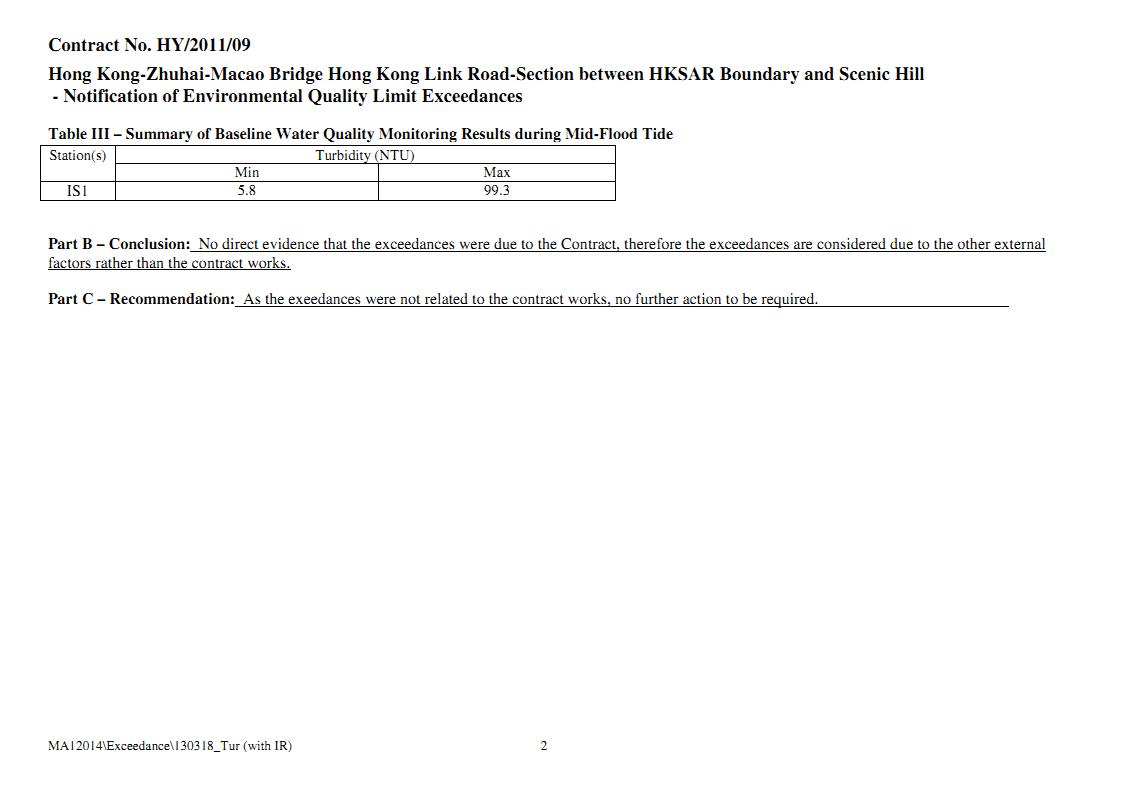 Contract No. HY/2011/09

Hong Kong-Zhuhai-Macao Bridge Hong Kong Link Road-Section between HKSAR Boundary and Scenic Hill
- Notification of Environmental Quality Limit Exceedances

Table III – Summary of Baseline Water Quality Monitoring Results during Mid-Flood Tide

| Station(s) | Turbidity (NTU) | |
|---|---|---|
| | Min | Max |
| IS1 | 5.8 | 99.3 |

Part B – Conclusion: No direct evidence that the exceedances were due to the Contract, therefore the exceedances are considered due to the other external factors rather than the contract works.

Part C – Recommendation: As the exeedances were not related to the contract works, no further action to be required.

MA12014\Exceedance\130318_Tur (with IR)

2